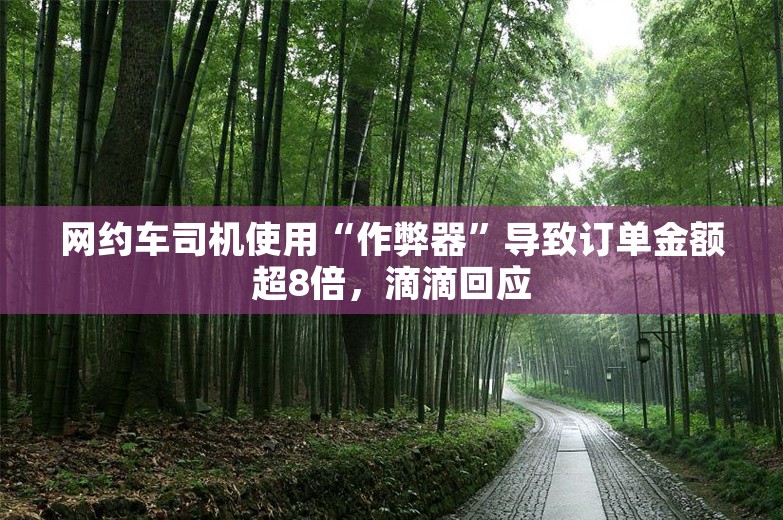 网约车司机使用“作弊器”导致订单金额超8倍，滴滴回应